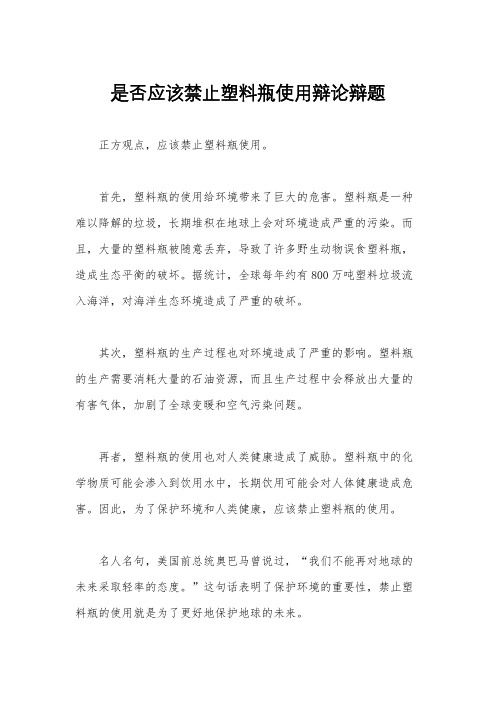 是否应该禁止塑料瓶使用辩论辩题

正方观点，应该禁止塑料瓶使用。

首先，塑料瓶的使用给环境带来了巨大的危害。塑料瓶是一种难以降解的垃圾，长期堆积在地球上会对环境造成严重的污染。而且，大量的塑料瓶被随意丢弃，导致了许多野生动物误食塑料瓶，造成生态平衡的破坏。据统计，全球每年约有800万吨塑料垃圾流入海洋，对海洋生态环境造成了严重的破坏。

其次，塑料瓶的生产过程也对环境造成了严重的影响。塑料瓶的生产需要消耗大量的石油资源，而且生产过程中会释放出大量的有害气体，加剧了全球变暖和空气污染问题。

再者，塑料瓶的使用也对人类健康造成了威胁。塑料瓶中的化学物质可能会渗入到饮用水中，长期饮用可能会对人体健康造成危害。因此，为了保护环境和人类健康，应该禁止塑料瓶的使用。

名人名句，美国前总统奥巴马曾说过，“我们不能再对地球的未来采取轻率的态度。”这句话表明了保护环境的重要性，禁止塑料瓶的使用就是为了更好地保护地球的未来。